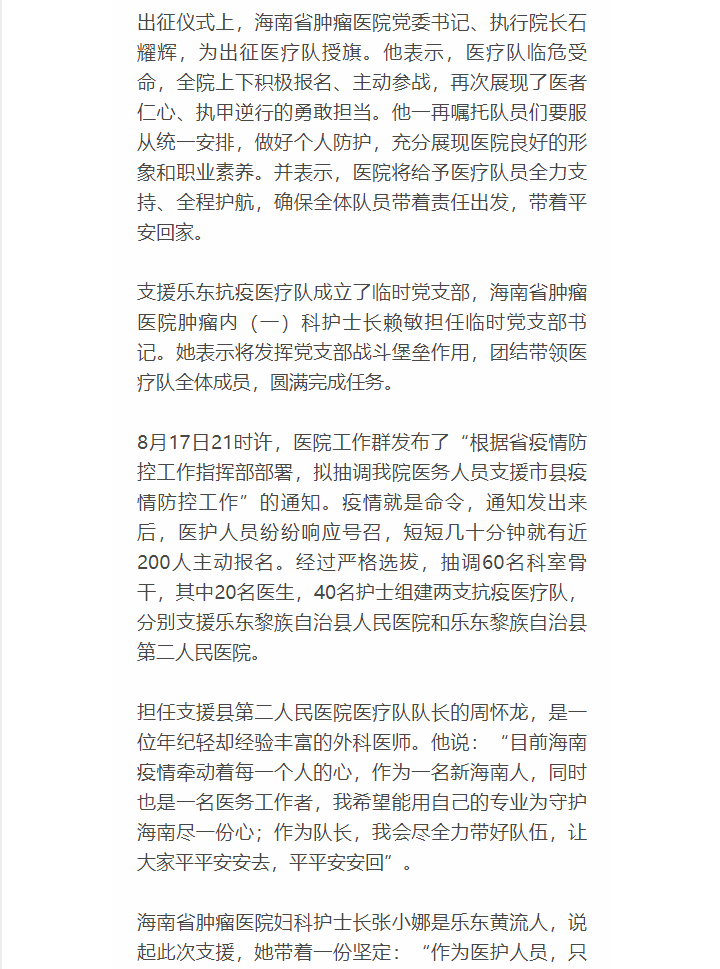 出征仪式上，海南省肿瘤医院党委书记、执行院长石耀辉，为出征医疗队授旗。他表示，医疗队临危受命，全院上下积极报名、主动参战，再次展现了医者仁心、执甲逆行的勇敢担当。他一再嘱托队员们要服从统一安排，做好个人防护，充分展现医院良好的形象和职业素养。并表示，医院将给予医疗队员全力支持、全程护航，确保全体队员带着责任出发，带着平安回家。

支援乐东抗疫医疗队成立了临时党支部，海南省肿瘤医院肿瘤内（一）科护士长赖敏担任临时党支部书记。她表示将发挥党支部战斗堡垒作用，团结带领医疗队全体成员，圆满完成任务。

8月17日21时许，医院工作群发布了“根据省疫情防控工作指挥部部署，拟抽调我院医务人员支援市县疫情防控工作”的通知。疫情就是命令，通知发出来后，医护人员纷纷响应号召，短短几十分钟就有近200人主动报名。经过严格选拔，抽调60名科室骨干，其中20名医生，40名护士组建两支抗疫医疗队，分别支援乐东黎族自治县人民医院和乐东黎族自治县第二人民医院。

担任支援县第二人民医院医疗队队长的周怀龙，是一位年纪轻却经验丰富的外科医师。他说：“目前海南疫情牵动着每一个人的心，作为一名新海南人，同时也是一名医务工作者，我希望能用自己的专业为守护海南尽一份心；作为队长，我会尽全力带好队伍，让大家平平安安去，平平安安回”。

海南省肿瘤医院妇科护士长张小娜是乐东黄流人，说起此次支援，她带着一份坚定：“作为医护人员，只